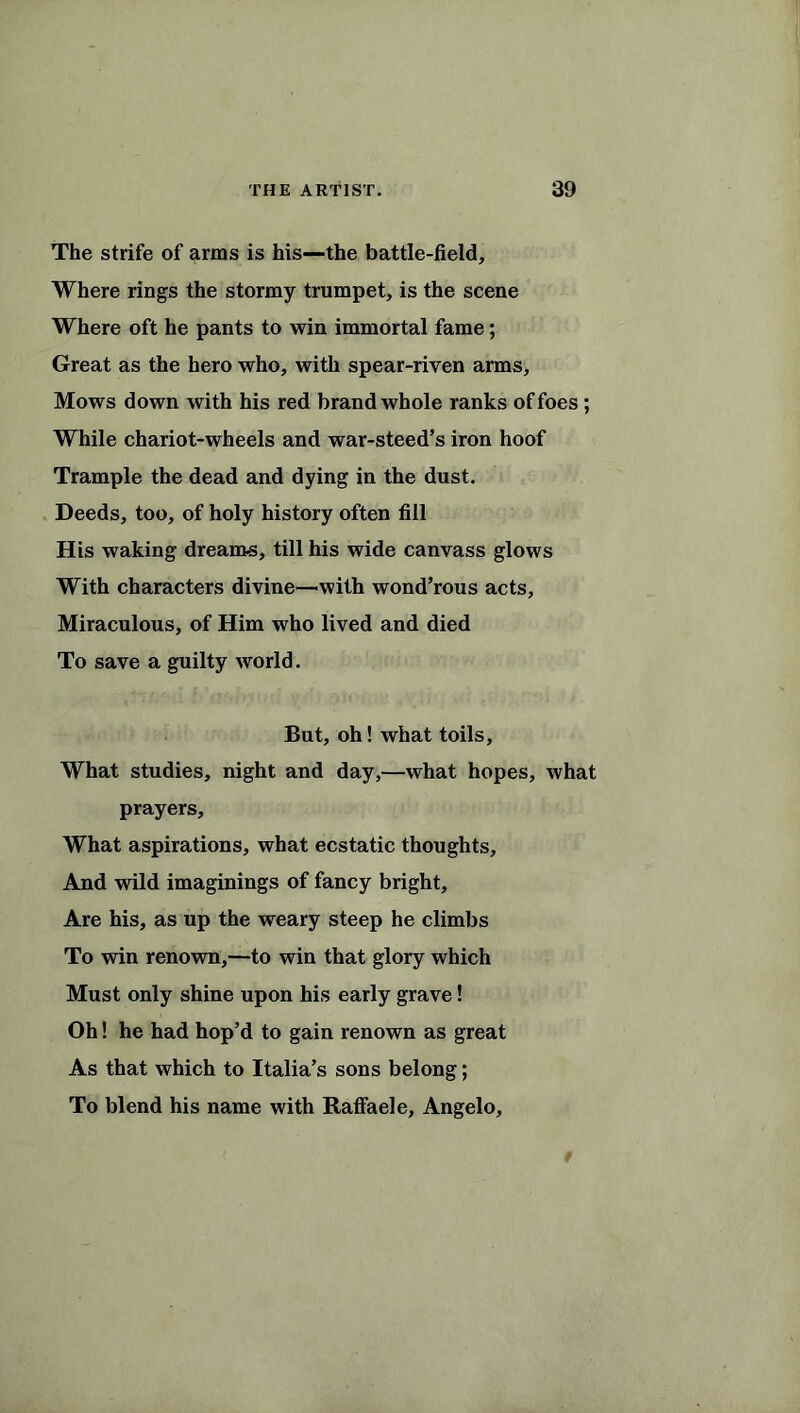 THE ARTIST. 39

The strife of arms is his—the battle-field,
Where rings the stormy trumpet, is the scene
Where oft he pants to win immortal fame;
Great as the hero who, with spear-riven arms,
Mows down with his red brand whole ranks of foes;
While chariot-wheels and war-steed's iron hoof
Trample the dead and dying in the dust.
Deeds, too, of holy history often fill
His waking dreams, till his wide canvass glows
With characters divine—with wond'rous acts,
Miraculous, of Him who lived and died
To save a guilty world.

But, oh! what toils,
What studies, night and day,—what hopes, what prayers,
What aspirations, what ecstatic thoughts,
And wild imaginings of fancy bright,
Are his, as up the weary steep he climbs
To win renown,—to win that glory which
Must only shine upon his early grave!
Oh! he had hop'd to gain renown as great
As that which to Italia's sons belong;
To blend his name with Raffaele, Angelo,